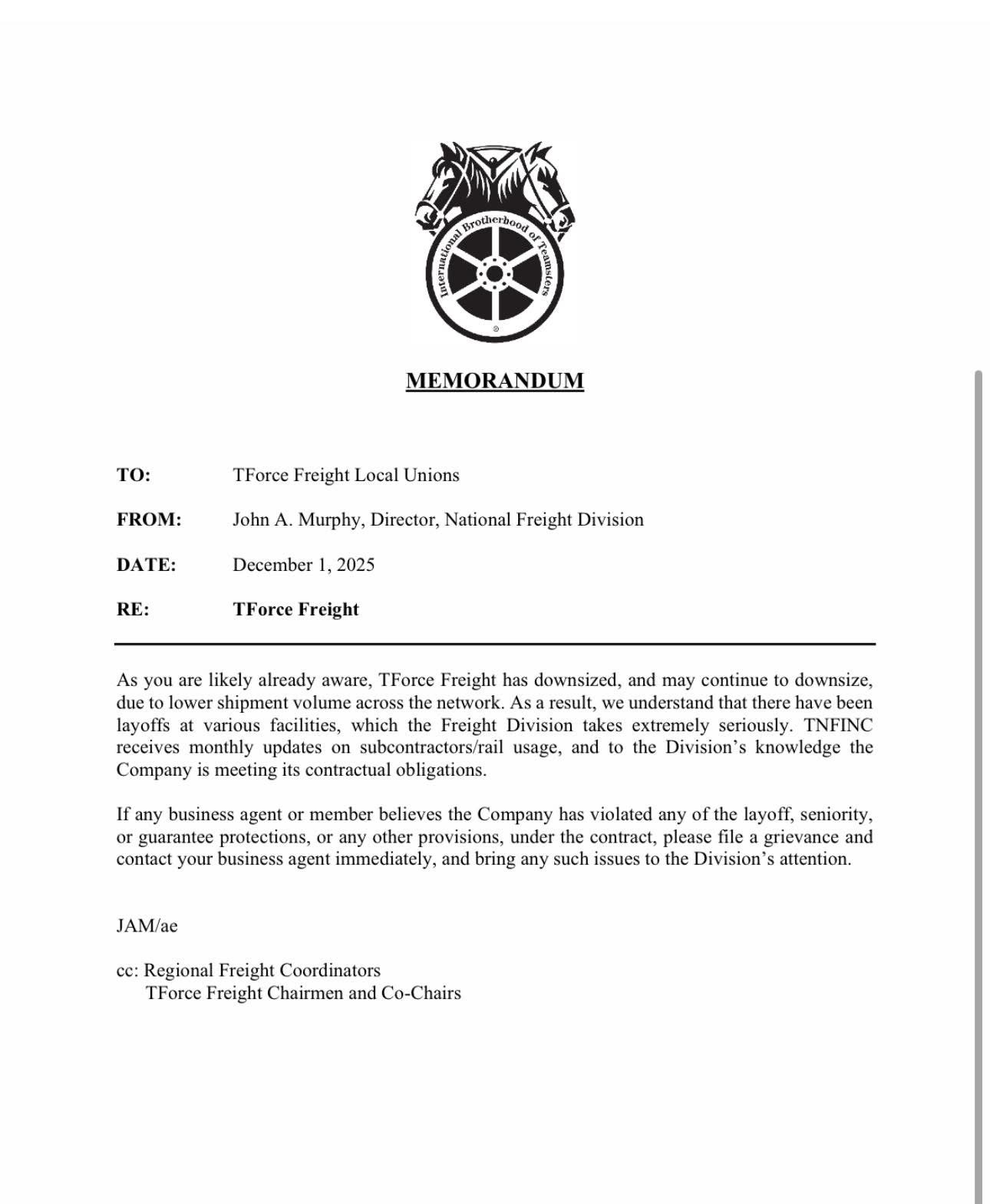 International Brotherhood of Teamsters

MEMORANDUM

TO: TForce Freight Local Unions

FROM: John A. Murphy, Director, National Freight Division

DATE: December 1, 2025

RE: TForce Freight

As you are likely already aware, TForce Freight has downsized, and may continue to downsize, due to lower shipment volume across the network. As a result, we understand that there have been layoffs at various facilities, which the Freight Division takes extremely seriously. TNFINC receives monthly updates on subcontractors/rail usage, and to the Division's knowledge the Company is meeting its contractual obligations.

If any business agent or member believes the Company has violated any of the layoff, seniority, or guarantee protections, or any other provisions, under the contract, please file a grievance and contact your business agent immediately, and bring any such issues to the Division's attention.

JAM/ae

cc: Regional Freight Coordinators
TForce Freight Chairmen and Co-Chairs